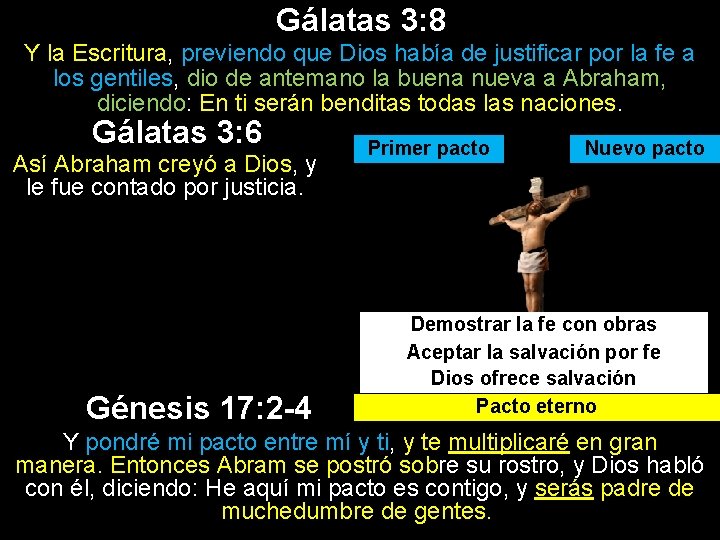 Gálatas 3:8

Y la Escritura, previendo que Dios había de justificar por la fe a los gentiles, dio de antemano la buena nueva a Abraham, diciendo: En ti serán benditas todas las naciones.

Gálatas 3:6

Así Abraham creyó a Dios, y le fue contado por justicia.

Primer pacto

Nuevo pacto

Demostrar la fe con obras
Aceptar la salvación por fe
Dios ofrece salvación

Pacto eterno

Génesis 17:2-4

Y pondré mi pacto entre mí y ti, y te multiplicaré en gran manera. Entonces Abram se postró sobre su rostro, y Dios habló con él, diciendo: He aquí mi pacto es contigo, y serás padre de muchedumbre de gentes.